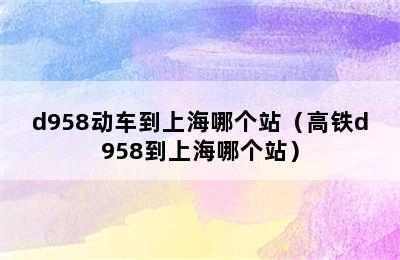 d958动车到上海哪个站（高铁d958到上海哪个站）